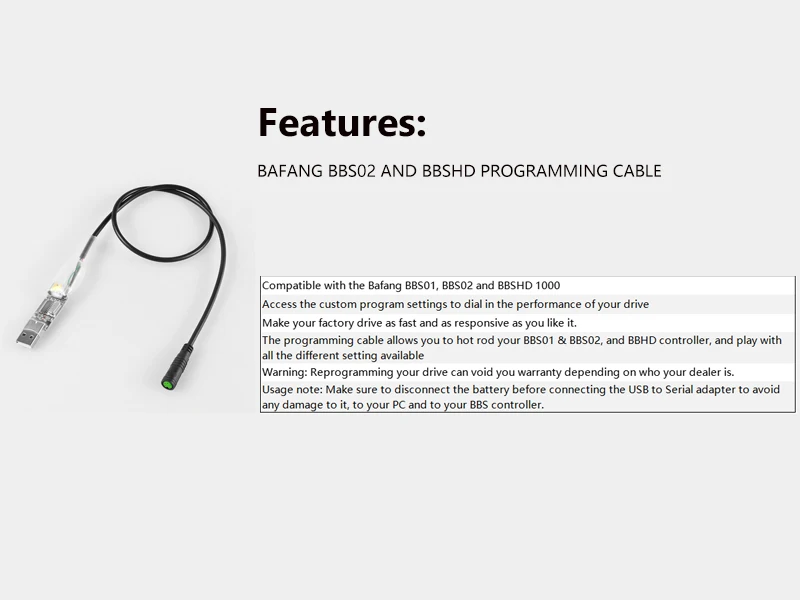 Features:

BAFANG BBS02 AND BBSHD PROGRAMMING CABLE

Compatible with the Bafang BBS01, BBS02 and BBSHD 1000

Access the custom program settings to dial in the performance of your drive

Make your factory drive as fast and as responsive as you like it.

The programming cable allows you to hot rod your BBS01 & BBS02, and BBHD controller, and play with all the different setting available

Warning: Reprogramming your drive can void you warranty depending on who your dealer is.

Usage note: Make sure to disconnect the battery before connecting the USB to Serial adapter to avoid any damage to it, to your PC and to your BBS controller.